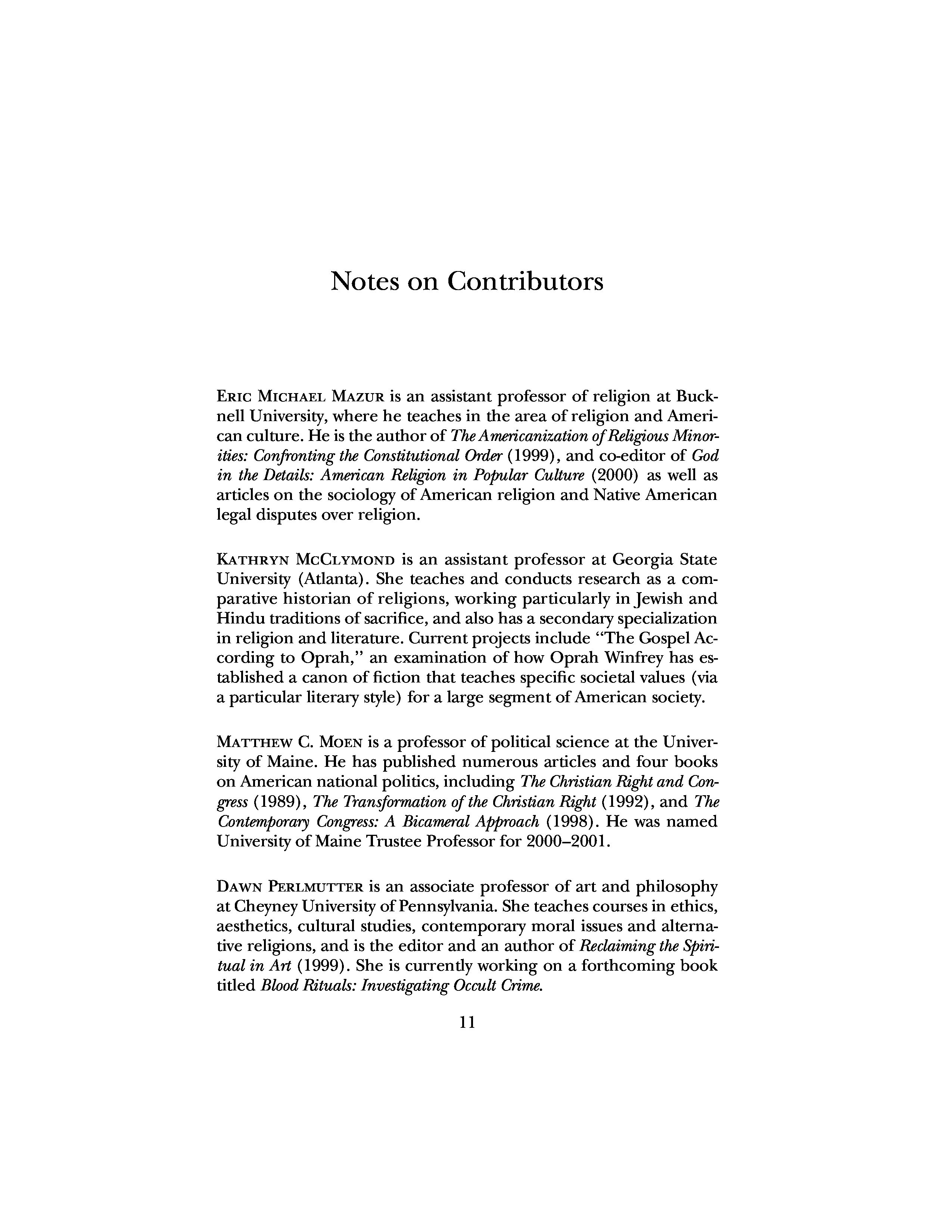 Notes on Contributors

ERIC MICHAEL MAZUR is an assistant professor of religion at Bucknell University, where he teaches in the area of religion and American culture. He is the author of The Americanization of Religious Minorities: Confronting the Constitutional Order (1999), and co-editor of God in the Details: American Religion in Popular Culture (2000) as well as articles on the sociology of American religion and Native American legal disputes over religion.

KATHRYN MCCLYMOND is an assistant professor at Georgia State University (Atlanta). She teaches and conducts research as a comparative historian of religions, working particularly in Jewish and Hindu traditions of sacrifice, and also has a secondary specialization in religion and literature. Current projects include "The Gospel According to Oprah," an examination of how Oprah Winfrey has established a canon of fiction that teaches specific societal values (via a particular literary style) for a large segment of American society.

MATTHEW C. MOEN is a professor of political science at the University of Maine. He has published numerous articles and four books on American national politics, including The Christian Right and Congress (1989), The Transformation of the Christian Right (1992), and The Contemporary Congress: A Bicameral Approach (1998). He was named University of Maine Trustee Professor for 2000–2001.

DAWN PERLMUTTER is an associate professor of art and philosophy at Cheyney University of Pennsylvania. She teaches courses in ethics, aesthetics, cultural studies, contemporary moral issues and alternative religions, and is the editor and an author of Reclaiming the Spiritual in Art (1999). She is currently working on a forthcoming book titled Blood Rituals: Investigating Occult Crime.

11